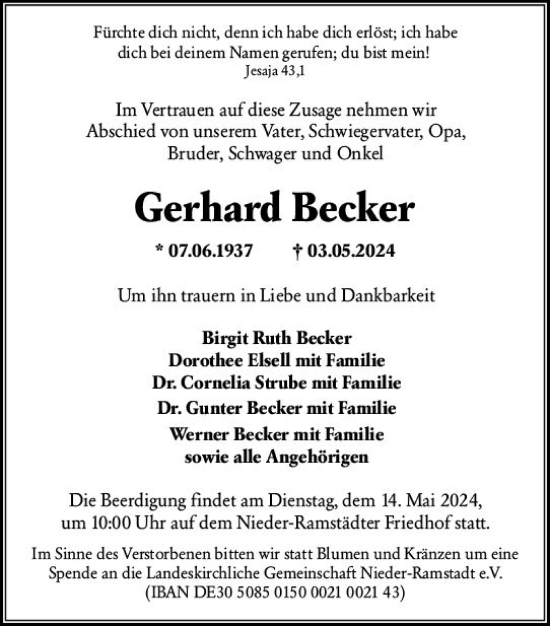 Fürchte dich nicht, denn ich habe dich erlöst; ich habe dich bei deinem Namen gerufen; du bist mein!
Jesaja 43,1

Im Vertrauen auf diese Zusage nehmen wir Abschied von unserem Vater, Schwiegervater, Opa, Bruder, Schwager und Onkel

Gerhard Becker

* 07.06.1937 † 03.05.2024

Um ihn trauern in Liebe und Dankbarkeit

Birgit Ruth Becker
Dorothee Elsell mit Familie
Dr. Cornelia Strube mit Familie
Dr. Gunter Becker mit Familie
Werner Becker mit Familie
sowie alle Angehörigen

Die Beerdigung findet am Dienstag, dem 14. Mai 2024, um 10:00 Uhr auf dem Nieder-Ramstädter Friedhof statt.

Im Sinne des Verstorbenen bitten wir statt Blumen und Kränzen um eine Spende an die Landeskirchliche Gemeinschaft Nieder-Ramstadt e.V. (IBAN DE30 5085 0150 0021 0021 43)